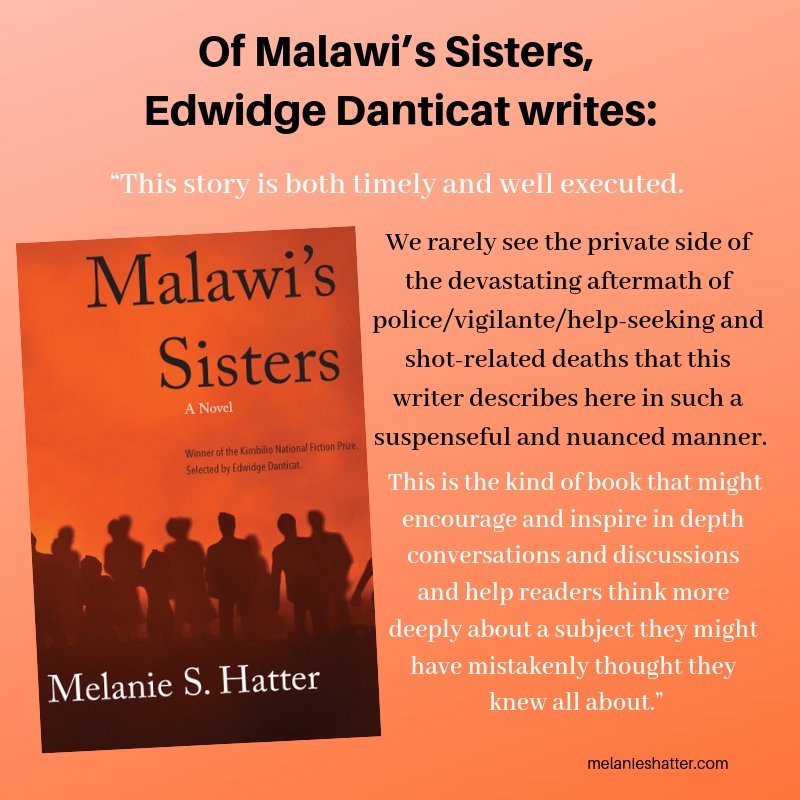 Of Malawi's Sisters,
Edwidge Danticat writes:

"This story is both timely and well executed.

Malawi's Sisters

A Novel

Winner of the Kimbilio National Fiction Prize. Selected by Edwidge Danticat.

Melanie S. Hatter

We rarely see the private side of the devastating aftermath of police/vigilante/help-seeking and shot-related deaths that this writer describes here in such a suspenseful and nuanced manner.

This is the kind of book that might encourage and inspire in depth conversations and discussions and help readers think more deeply about a subject they might have mistakenly thought they knew all about."

melanieshatter.com